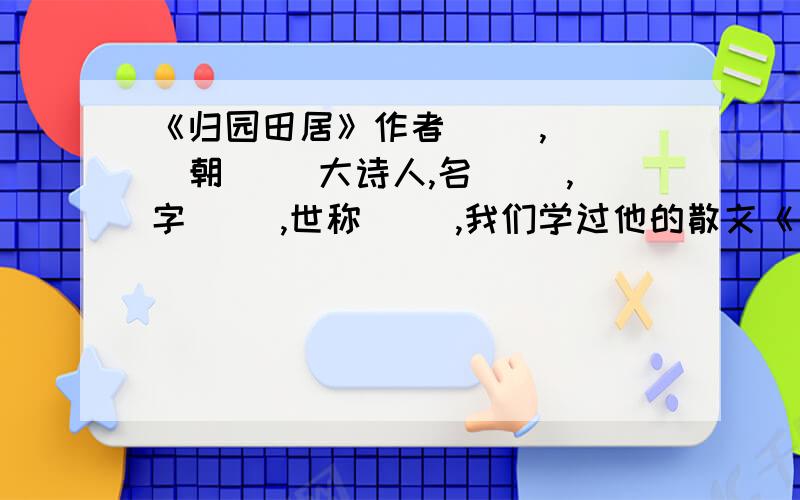 《归园田居》作者（ ），（ ）朝（ ）大诗人,名（ ），字（ ）,世称（ ）,我们学过他的散文《